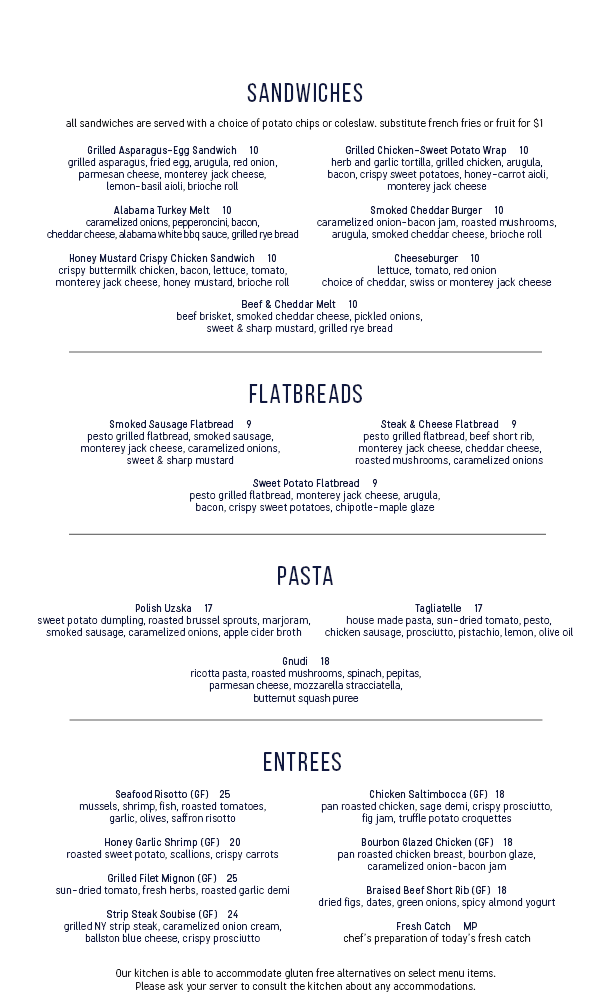 SANDWICHES

all sandwiches are served with a choice of potato chips or coleslaw. substitute french fries or fruit for $1

Grilled Asparagus-Egg Sandwich 10
grilled asparagus, fried egg, arugula, red onion, parmesan cheese, monterey jack cheese, lemon-basil aioli, brioche roll

Alabama Turkey Melt 10
caramelized onions, pepperoncini, bacon, cheddar cheese, alabama white bbq sauce, grilled rye bread

Honey Mustard Crispy Chicken Sandwich 10
crispy buttermilk chicken, bacon, lettuce, tomato, monterey jack cheese, honey mustard, brioche roll

Grilled Chicken-Sweet Potato Wrap 10
herb and garlic tortilla, grilled chicken, arugula, bacon, crispy sweet potatoes, honey-carrot aioli, monterey jack cheese

Smoked Cheddar Burger 10
caramelized onion-bacon jam, roasted mushrooms, arugula, smoked cheddar cheese, brioche roll

Cheeseburger 10
lettuce, tomato, red onion
choice of cheddar, swiss or monterey jack cheese

Beef & Cheddar Melt 10
beef brisket, smoked cheddar cheese, pickled onions, sweet & sharp mustard, grilled rye bread

FLATBREADS

Smoked Sausage Flatbread 9
pesto grilled flatbread, smoked sausage, monterey jack cheese, caramelized onions, sweet & sharp mustard

Steak & Cheese Flatbread 9
pesto grilled flatbread, beef short rib, monterey jack cheese, cheddar cheese, roasted mushrooms, caramelized onions

Sweet Potato Flatbread 9
pesto grilled flatbread, monterey jack cheese, arugula, bacon, crispy sweet potatoes, chipotle-maple glaze

PASTA

Polish Uzska 17
sweet potato dumpling, roasted brussel sprouts, marjoram, smoked sausage, caramelized onions, apple cider broth

Tagliatelle 17
house made pasta, sun-dried tomato, pesto, chicken sausage, prosciutto, pistachio, lemon, olive oil

Gnudi 18
ricotta pasta, roasted mushrooms, spinach, pepitas, parmesan cheese, mozzarella stracciatella, butternut squash puree

ENTREES

Seafood Risotto (GF) 25
mussels, shrimp, fish, roasted tomatoes, garlic, olives, saffron risotto

Honey Garlic Shrimp (GF) 20
roasted sweet potato, scallions, crispy carrots

Grilled Filet Mignon (GF) 25
sun-dried tomato, fresh herbs, roasted garlic demi

Strip Steak Soubise (GF) 24
grilled NY strip steak, caramelized onion cream, ballston blue cheese, crispy prosciutto

Chicken Saltimbocca (GF) 18
pan roasted chicken, sage demi, crispy prosciutto, fig jam, truffle potato croquettes

Bourbon Glazed Chicken (GF) 18
pan roasted chicken breast, bourbon glaze, caramelized onion-bacon jam

Braised Beef Short Rib (GF) 18
dried figs, dates, green onions, spicy almond yogurt

Fresh Catch MP
chef's preparation of today's fresh catch

Our kitchen is able to accommodate gluten free alternatives on select menu items.
Please ask your server to consult the kitchen about any accommodations.